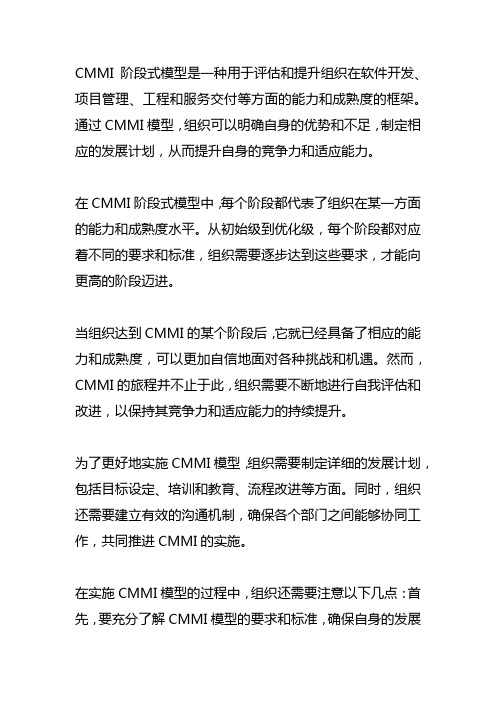 CMMI 阶段式模型是一种用于评估和提升组织在软件开发、项目管理、工程和服务交付等方面的能力和成熟度的框架。通过 CMMI 模型，组织可以明确自身的优势和不足，制定相应的发展计划，从而提升自身的竞争力和适应能力。

在 CMMI 阶段式模型中，每个阶段都代表了组织在某一方面的能力和成熟度水平。从初始级到优化级，每个阶段都对应着不同的要求和标准，组织需要逐步达到这些要求，才能向更高的阶段迈进。

当组织达到 CMMI 的某个阶段后，它就已经具备了相应的能力和成熟度，可以更加自信地面对各种挑战和机遇。然而，CMMI 的旅程并不止于此，组织需要不断地进行自我评估和改进，以保持其竞争力和适应能力的持续提升。

为了更好地实施 CMMI 模型，组织需要制定详细的发展计划，包括目标设定、培训和教育、流程改进等方面。同时，组织还需要建立有效的沟通机制，确保各个部门之间能够协同工作，共同推进 CMMI 的实施。

在实施 CMMI 模型的过程中，组织还需要注意以下几点：首先，要充分了解 CMMI 模型的要求和标准，确保自身的发展